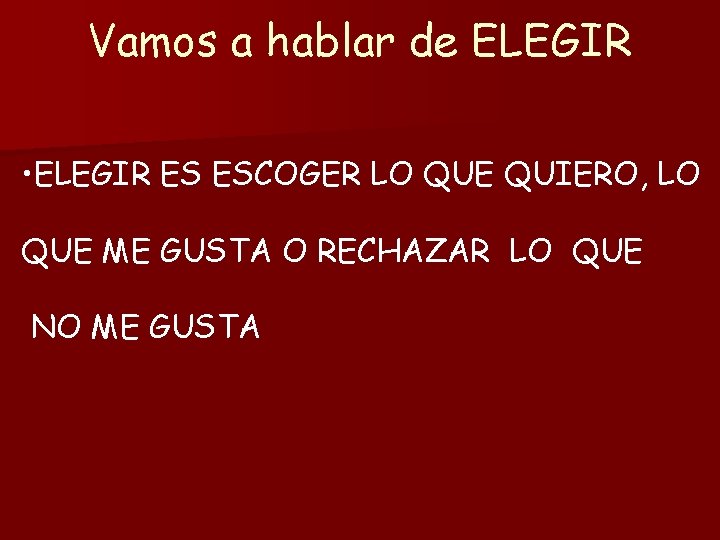 Vamos a hablar de ELEGIR

•ELEGIR ES ESCOGER LO QUE QUIERO, LO QUE ME GUSTA O RECHAZAR LO QUE NO ME GUSTA